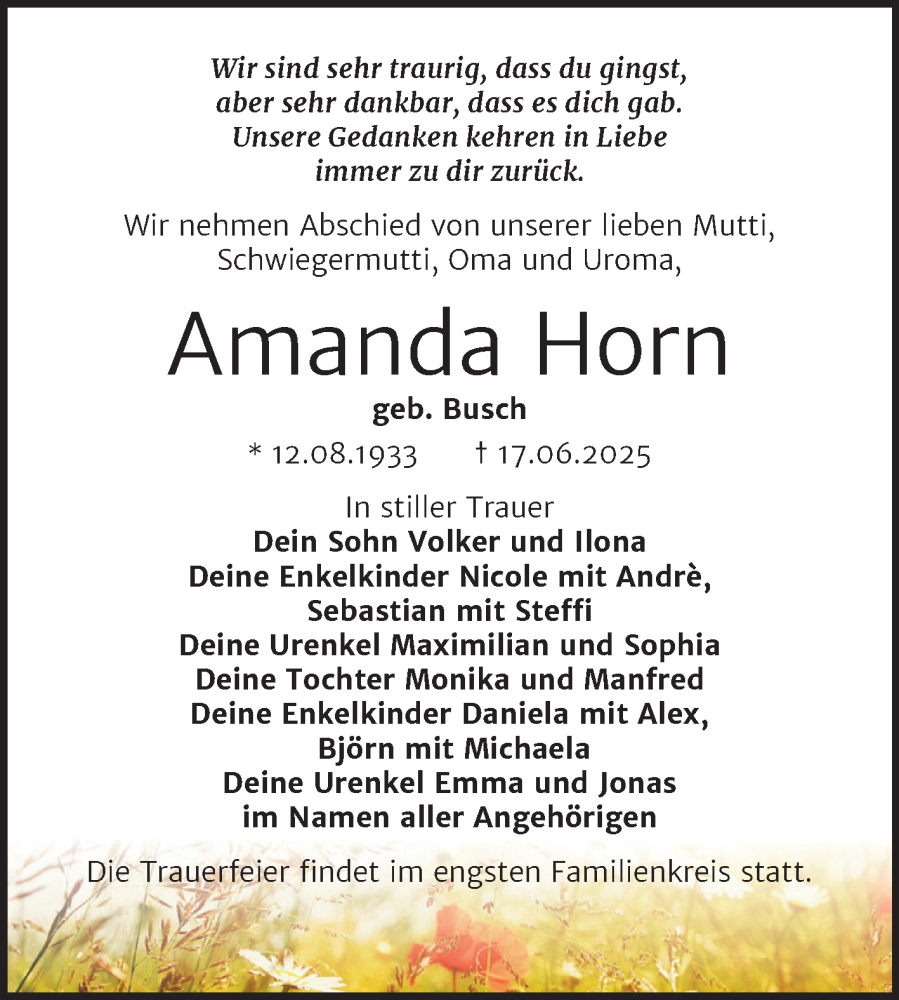 Wir sind sehr traurig, dass du gingst,
aber sehr dankbar, dass es dich gab.
Unsere Gedanken kehren in Liebe
immer zu dir zurück.

Wir nehmen Abschied von unserer lieben Mutti,
Schwiegermutti, Oma und Uroma,

Amanda Horn

geb. Busch

* 12.08.1933 † 17.06.2025

In stiller Trauer
Dein Sohn Volker und Ilona
Deine Enkelkinder Nicole mit Andrè,
Sebastian mit Steffi
Deine Urenkel Maximilian und Sophia
Deine Tochter Monika und Manfred
Deine Enkelkinder Daniela mit Alex,
Björn mit Michaela
Deine Urenkel Emma und Jonas
im Namen aller Angehörigen

Die Trauerfeier findet im engsten Familienkreis statt.